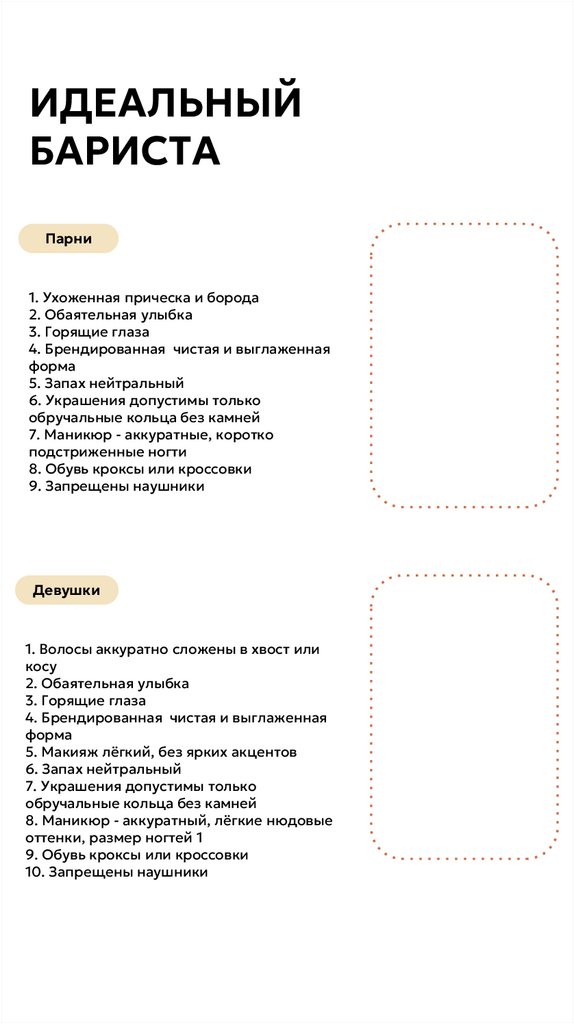 ИДЕАЛЬНЫЙ БАРИСТА

Парни

1. Ухоженная прическа и борода
2. Обаятельная улыбка
3. Горящие глаза
4. Брендированная чистая и выглаженная форма
5. Запах нейтральный
6. Украшения допустимы только обручальные кольца без камней
7. Маникюр - аккуратные, коротко подстриженные ногти
8. Обувь кроксы или кроссовки
9. Запрещены наушники

Девушки

1. Волосы аккуратно сложены в хвост или косу
2. Обаятельная улыбка
3. Горящие глаза
4. Брендированная чистая и выглаженная форма
5. Макияж лёгкий, без ярких акцентов
6. Запах нейтральный
7. Украшения допустимы только обручальные кольца без камней
8. Маникюр - аккуратный, лёгкие нюдовые оттенки, размер ногтей 1
9. Обувь кроксы или кроссовки
10. Запрещены наушники